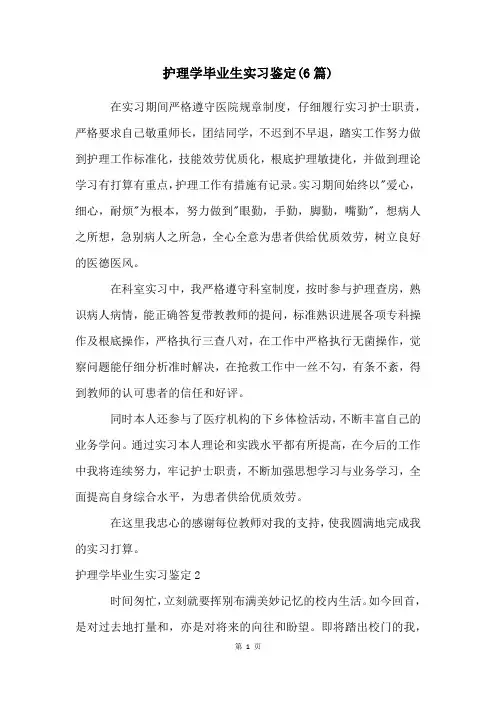 护理学毕业生实习鉴定(6篇)

在实习期间严格遵守医院规章制度，仔细履行实习护士职责，严格要求自己敬重师长，团结同学，不迟到不早退，踏实工作努力做到护理工作标准化，技能效劳优质化，根底护理敏捷化，并做到理论学习有打算有重点，护理工作有措施有记录。实习期间始终以"爱心，细心，耐烦"为根本，努力做到"眼勤，手勤，脚勤，嘴勤"，想病人之所想，急别病人之所急，全心全意为患者供给优质效劳，树立良好的医德医风。

在科室实习中，我严格遵守科室制度，按时参与护理查房，熟识病人病情，能正确答复带教教师的提问，标准熟识进展各项专科操作及根底操作，严格执行三查八对，在工作中严格执行无菌操作，觉察问题能仔细分析准时解决，在抢救工作中一丝不勾，有条不紊，得到教师的认可患者的信任和好评。

同时本人还参与了医疗机构的下乡体检活动，不断丰富自己的业务学问。通过实习本人理论和实践水平都有所提高，在今后的工作中我将连续努力，牢记护士职责，不断加强思想学习与业务学习，全面提高自身综合水平，为患者供给优质效劳。

在这里我忠心的感谢每位教师对我的支持，使我圆满地完成我的实习打算。

护理学毕业生实习鉴定2

时间匆忙，立刻就要挥别布满美妙记忆的校内生活。如今回首，是对过去地打量和，亦是对将来的向往和盼望。即将踏出校门的我，

第 1 页